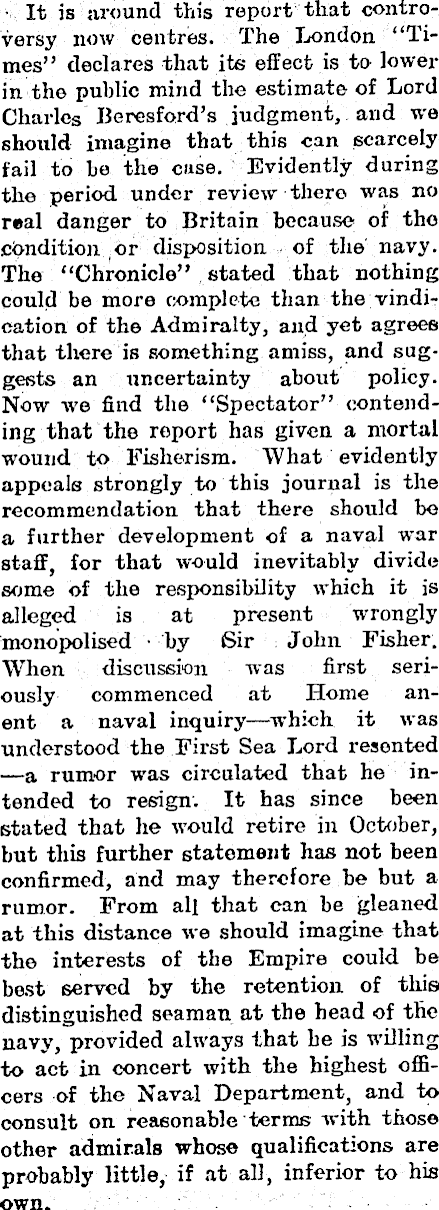 It is around this report that controversy now centres. The London "Times" declares that its effect is to lower in the public mind the estimate of Lord Charles Beresford's judgment, and we should imagine that this can scarcely fail to be the case. Evidently during the period under review there was no real danger to Britain because of the condition or disposition of the navy. The "Chronicle" stated that nothing could be more complete than the vindication of the Admiralty, and yet agrees that there is something amiss, and suggests an uncertainty about policy. Now we find the "Spectator" contending that the report has given a mortal wound to Fisherism. What evidently appeals strongly to this journal is the recommendation that there should be a further development of a naval war staff, for that would inevitably divide some of the responsibility which it is alleged is at present wrongly monopolised by Sir John Fisher. When discussion was first seriously commenced at Home anent a naval inquiry—which it was understood the First Sea Lord resented—a rumor was circulated that he intended to resign. It has since been stated that he would retire in October, but this further statement has not been confirmed, and may therefore be but a rumor. From all that can be gleaned at this distance we should imagine that the interests of the Empire could be best served by the retention of this distinguished seaman at the head of the navy, provided always that he is willing to act in concert with the highest officers of the Naval Department, and to consult on reasonable terms with those other admirals whose qualifications are probably little, if at all, inferior to his own.